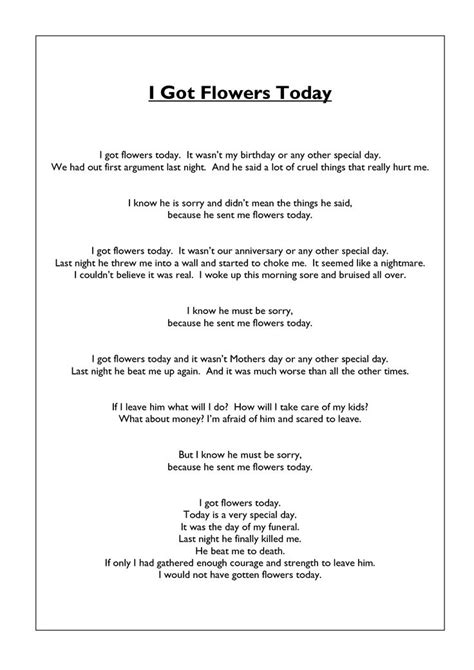 I Got Flowers Today

I got flowers today. It wasn't my birthday or any other special day.
We had out first argument last night. And he said a lot of cruel things that really hurt me.

I know he is sorry and didn't mean the things he said,
because he sent me flowers today.

I got flowers today. It wasn't our anniversary or any other special day.
Last night he threw me into a wall and started to choke me. It seemed like a nightmare.
I couldn't believe it was real. I woke up this morning sore and bruised all over.

I know he must be sorry,
because he sent me flowers today.

I got flowers today and it wasn't Mothers day or any other special day.
Last night he beat me up again. And it was much worse than all the other times.

If I leave him what will I do? How will I take care of my kids?
What about money? I'm afraid of him and scared to leave.

But I know he must be sorry,
because he sent me flowers today.

I got flowers today.
Today is a very special day.
It was the day of my funeral.
Last night he finally killed me.
He beat me to death.
If only I had gathered enough courage and strength to leave him.
I would not have gotten flowers today.